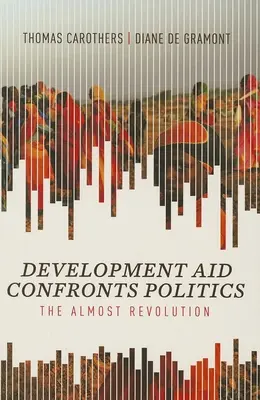 THOMAS CAROTHERS | DIANE DE GRAMONT

DEVELOPMENT AID CONFRONTS POLITICS

THE ALMOST REVOLUTION